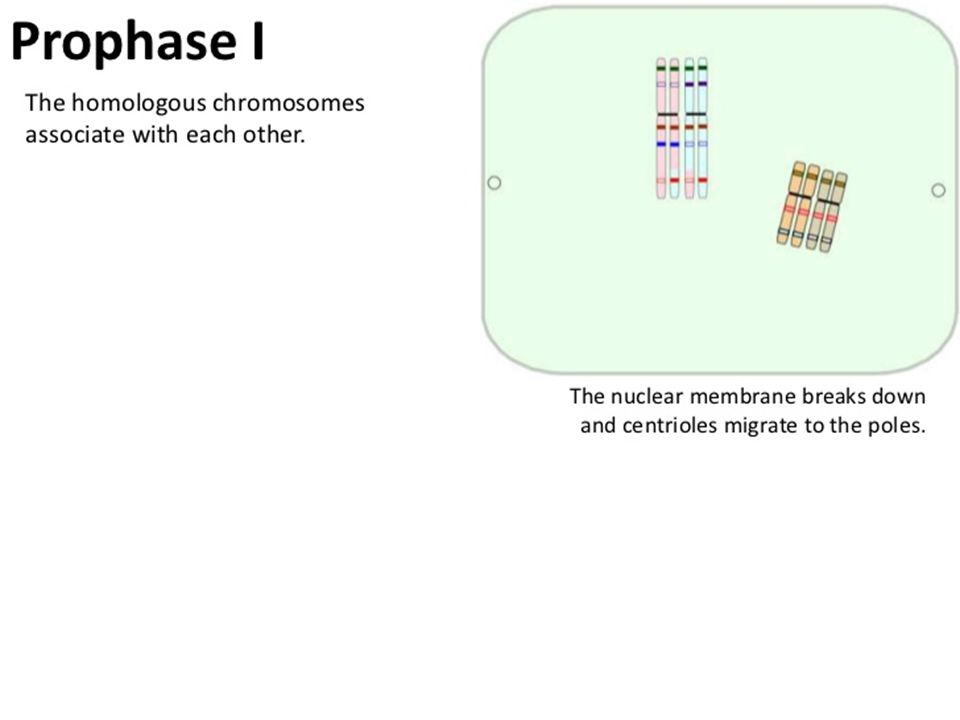 Prophase I

The homologous chromosomes associate with each other.

The nuclear membrane breaks down and centrioles migrate to the poles.